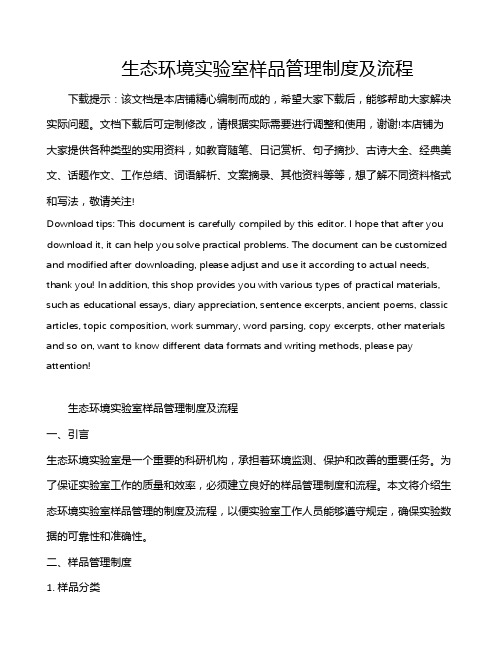 生态环境实验室样品管理制度及流程

下载提示：该文档是本店铺精心编制而成的，希望大家下载后，能够帮助大家解决实际问题。文档下载后可定制修改，请根据实际需要进行调整和使用，谢谢!本店铺为大家提供各种类型的实用资料，如教育随笔、日记赏析、句子摘抄、古诗大全、经典美文、话题作文、工作总结、词语解析、文案摘录、其他资料等等，想了解不同资料格式和写法，敬请关注!

Download tips: This document is carefully compiled by this editor. I hope that after you download it, it can help you solve practical problems. The document can be customized and modified after downloading, please adjust and use it according to actual needs, thank you! In addition, this shop provides you with various types of practical materials, such as educational essays, diary appreciation, sentence excerpts, ancient poems, classic articles, topic composition, work summary, word parsing, copy excerpts, other materials and so on, want to know different data formats and writing methods, please pay attention!

生态环境实验室样品管理制度及流程

一、引言

生态环境实验室是一个重要的科研机构，承担着环境监测、保护和改善的重要任务。为了保证实验室工作的质量和效率，必须建立良好的样品管理制度和流程。本文将介绍生态环境实验室样品管理的制度及流程，以便实验室工作人员能够遵守规定，确保实验数据的可靠性和准确性。

二、样品管理制度

1. 样品分类